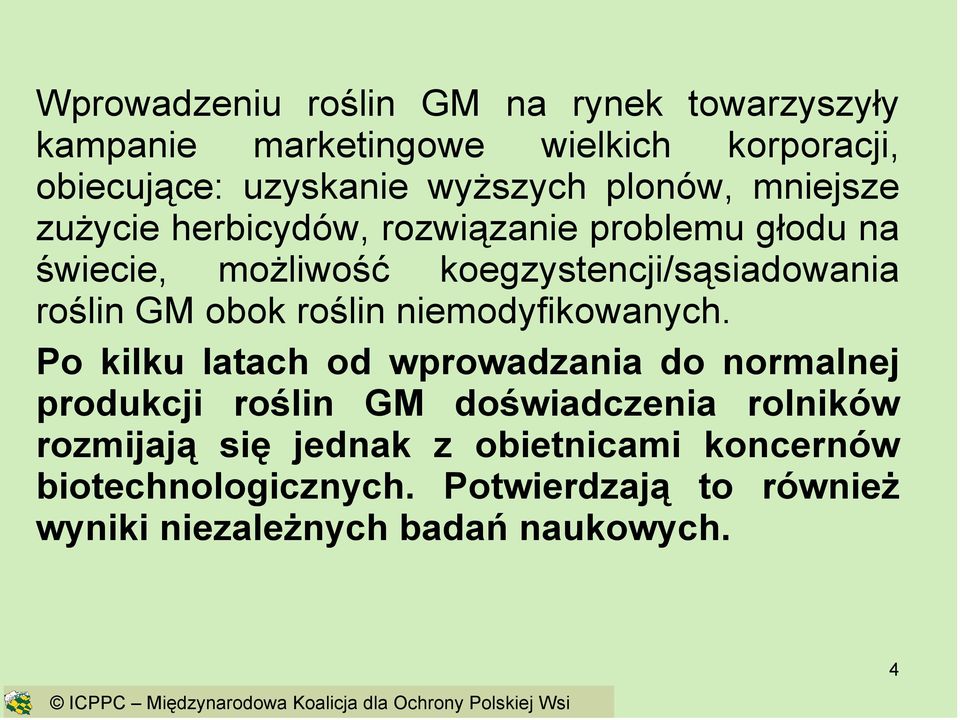 Wprowadzeniu roślin GM na rynek towarzyszyły kampanie marketingowe wielkich korporacji, obiecujące: uzyskanie wyższych plonów, mniejsze zużycie herbicydów, rozwiązanie problemu głodu na świecie, możliwość koegzystencji/sąsiadowania roślin GM obok roślin niemodyfikowanych.

Po kilku latach od wprowadzania do normalnej produkcji roślin GM doświadczenia rolników rozmijają się jednak z obietnicami koncernów biotechnologicznych. Potwierdzają to również wyniki niezależnych badań naukowych.

4

© ICPPC – Międzynarodowa Koalicja dla Ochrony Polskiej Wsi